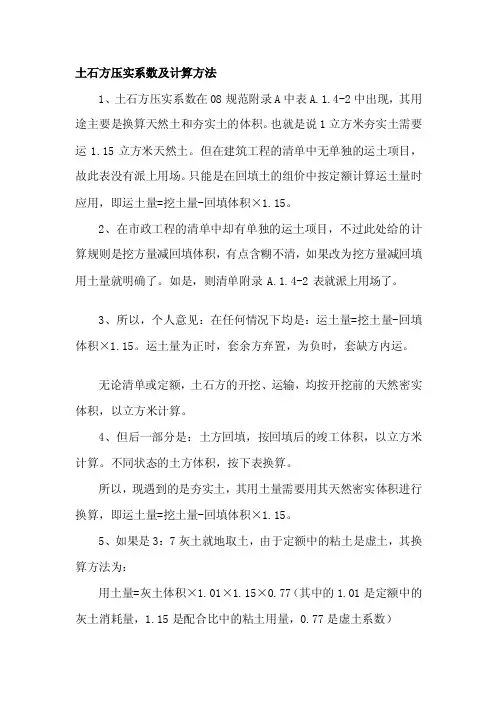 土石方压实系数及计算方法

1、土石方压实系数在08规范附录A中表A.1.4-2中出现，其用途主要是换算天然土和夯实土的体积。也就是说1立方米夯实土需要运1.15立方米天然土。但在建筑工程的清单中无单独的运土项目，故此表没有派上用场。只能是在回填土的组价中按定额计算运土量时应用，即运土量=挖土量-回填体积×1.15。

2、在市政工程的清单中却有单独的运土项目，不过此处给的计算规则是挖方量减回填体积，有点含糊不清，如果改为挖方量减回填用土量就明确了。如是，则清单附录A.1.4-2表就派上用场了。

3、所以，个人意见：在任何情况下均是：运土量=挖土量-回填体积×1.15。运土量为正时，套余方弃置，为负时，套缺方内运。

无论清单或定额，土石方的开挖、运输，均按开挖前的天然密实体积，以立方米计算。

4、但后一部分是：土方回填，按回填后的竣工体积，以立方米计算。不同状态的土方体积，按下表换算。

所以，现遇到的是夯实土，其用土量需要用其天然密实体积进行换算，即运土量=挖土量-回填体积×1.15。

5、如果是3：7灰土就地取土，由于定额中的粘土是虚土，其换算方法为：

用土量=灰土体积×1.01×1.15×0.77（其中的1.01是定额中的灰土消耗量，1.15是配合比中的粘土用量，0.77是虚土系数）